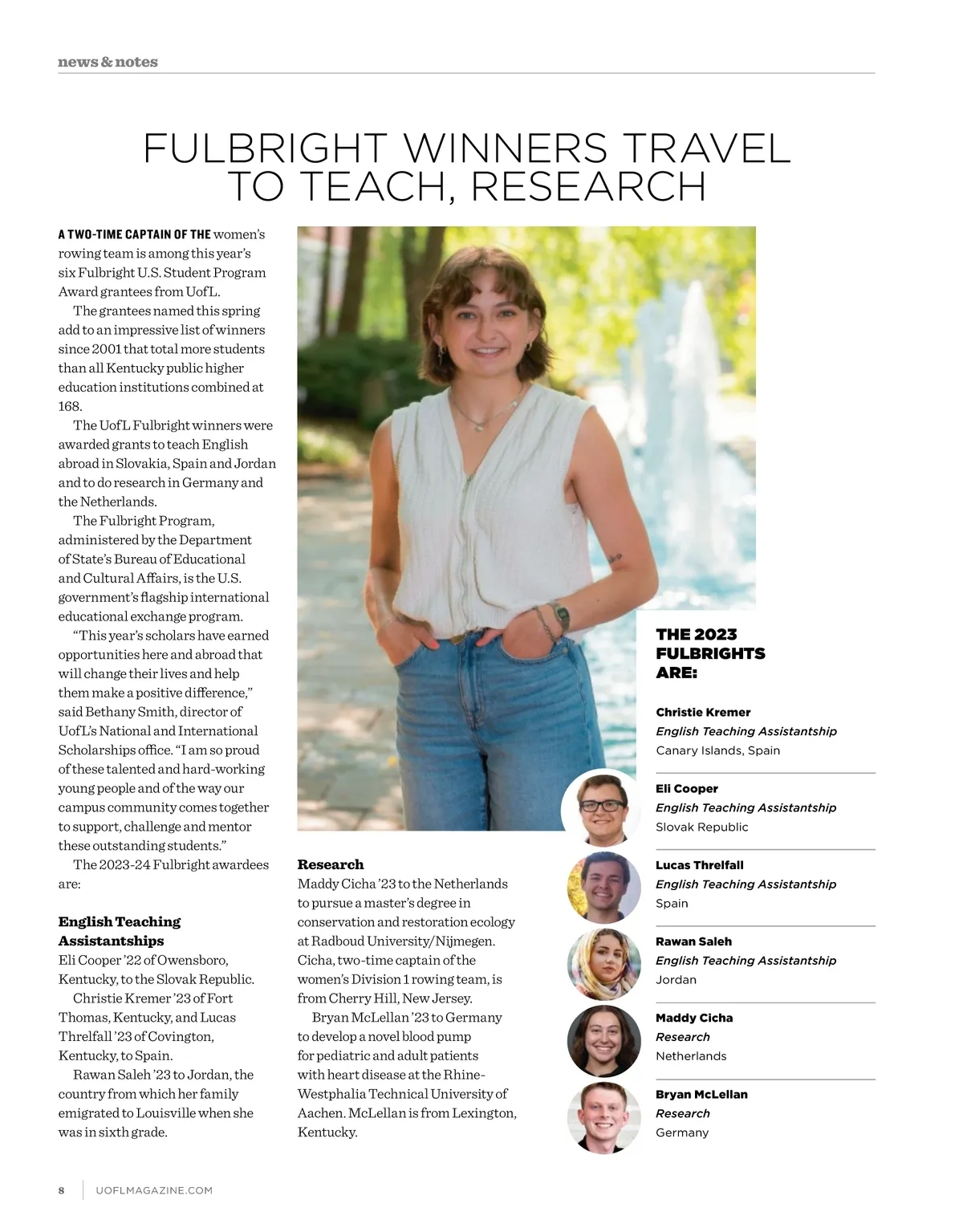 news & notes

FULBRIGHT WINNERS TRAVEL TO TEACH, RESEARCH

A TWO-TIME CAPTAIN OF THE women's rowing team is among this year's six Fulbright U.S. Student Program Award grantees from UofL.

The grantees named this spring add to an impressive list of winners since 2001 that total more students than all Kentucky public higher education institutions combined at 168.

The UofL Fulbright winners were awarded grants to teach English abroad in Slovakia, Spain and Jordan and to do research in Germany and the Netherlands.

The Fulbright Program, administered by the Department of State's Bureau of Educational and Cultural Affairs, is the U.S. government's flagship international educational exchange program.

"This year's scholars have earned opportunities here and abroad that will change their lives and help them make a positive difference," said Bethany Smith, director of UofL's National and International Scholarships office. "I am so proud of these talented and hard-working young people and of the way our campus community comes together to support, challenge and mentor these outstanding students."

The 2023-24 Fulbright awardees are:

English Teaching Assistantships
Eli Cooper '22 of Owensboro, Kentucky, to the Slovak Republic.

Christie Kremer '23 of Fort Thomas, Kentucky, and Lucas Threlfall '23 of Covington, Kentucky, to Spain.

Rawan Saleh '23 to Jordan, the country from which her family emigrated to Louisville when she was in sixth grade.

Research
Maddy Cicha '23 to the Netherlands to pursue a master's degree in conservation and restoration ecology at Radboud University/Nijmegen. Cicha, two-time captain of the women's Division 1 rowing team, is from Cherry Hill, New Jersey.

Bryan McLellan '23 to Germany to develop a novel blood pump for pediatric and adult patients with heart disease at the Rhine-Westphalia Technical University of Aachen. McLellan is from Lexington, Kentucky.

THE 2023 FULBRIGHTS ARE:

Christie Kremer
English Teaching Assistantship
Canary Islands, Spain

Eli Cooper
English Teaching Assistantship
Slovak Republic

Lucas Threlfall
English Teaching Assistantship
Spain

Rawan Saleh
English Teaching Assistantship
Jordan

Maddy Cicha
Research
Netherlands

Bryan McLellan
Research
Germany

8 UOFLMAGAZINE.COM